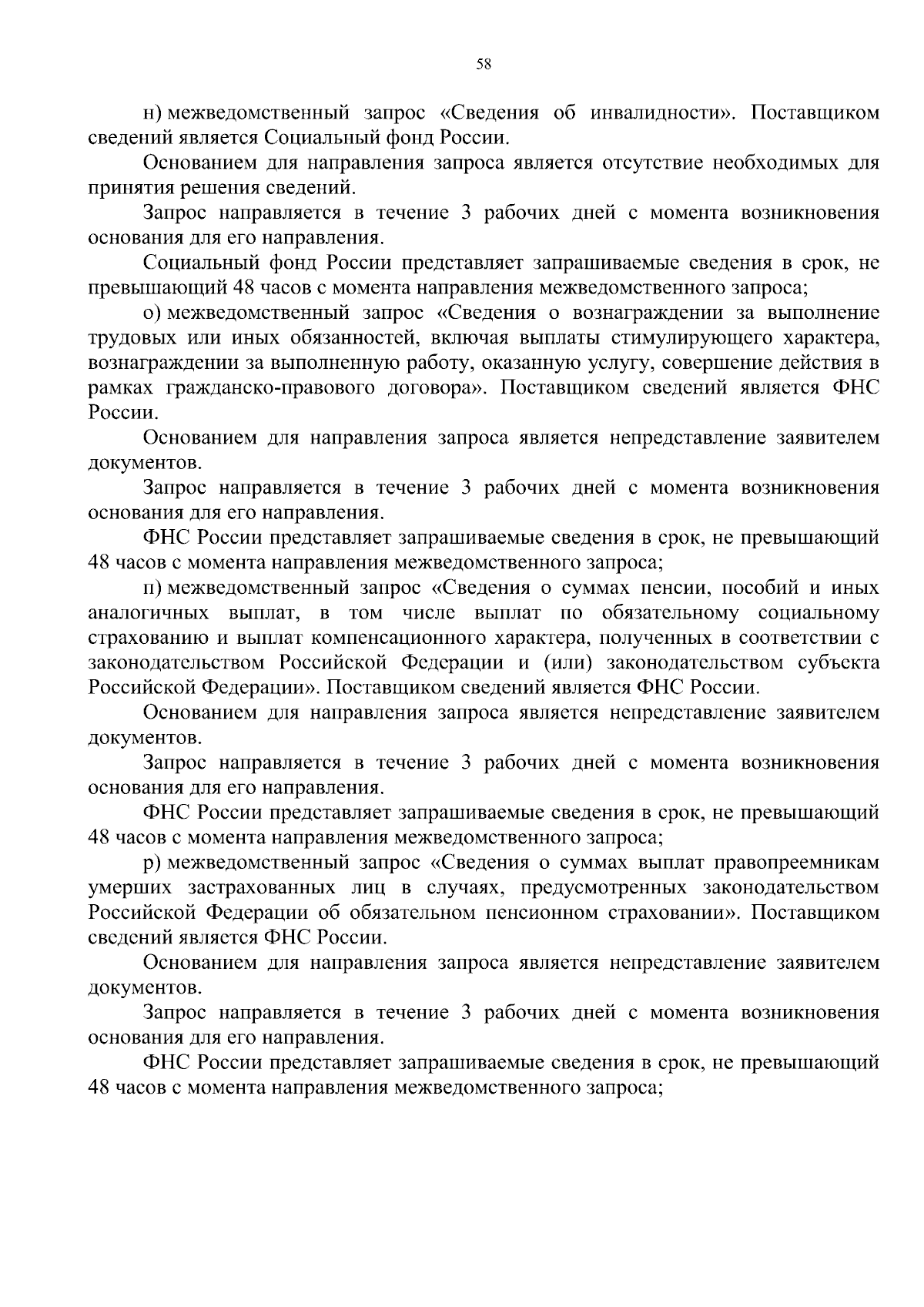 58

н) межведомственный запрос «Сведения об инвалидности». Поставщиком сведений является Социальный фонд России.

Основанием для направления запроса является отсутствие необходимых для принятия решения сведений.

Запрос направляется в течение 3 рабочих дней с момента возникновения основания для его направления.

Социальный фонд России представляет запрашиваемые сведения в срок, не превышающий 48 часов с момента направления межведомственного запроса;

о) межведомственный запрос «Сведения о вознаграждении за выполнение трудовых или иных обязанностей, включая выплаты стимулирующего характера, вознаграждении за выполненную работу, оказанную услугу, совершение действия в рамках гражданско-правового договора». Поставщиком сведений является ФНС России.

Основанием для направления запроса является непредставление заявителем документов.

Запрос направляется в течение 3 рабочих дней с момента возникновения основания для его направления.

ФНС России представляет запрашиваемые сведения в срок, не превышающий 48 часов с момента направления межведомственного запроса;

п) межведомственный запрос «Сведения о суммах пенсии, пособий и иных аналогичных выплат, в том числе выплат по обязательному социальному страхованию и выплат компенсационного характера, полученных в соответствии с законодательством Российской Федерации и (или) законодательством субъекта Российской Федерации». Поставщиком сведений является ФНС России.

Основанием для направления запроса является непредставление заявителем документов.

Запрос направляется в течение 3 рабочих дней с момента возникновения основания для его направления.

ФНС России представляет запрашиваемые сведения в срок, не превышающий 48 часов с момента направления межведомственного запроса;

р) межведомственный запрос «Сведения о суммах выплат правопреемникам умерших застрахованных лиц в случаях, предусмотренных законодательством Российской Федерации об обязательном пенсионном страховании». Поставщиком сведений является ФНС России.

Основанием для направления запроса является непредставление заявителем документов.

Запрос направляется в течение 3 рабочих дней с момента возникновения основания для его направления.

ФНС России представляет запрашиваемые сведения в срок, не превышающий 48 часов с момента направления межведомственного запроса;